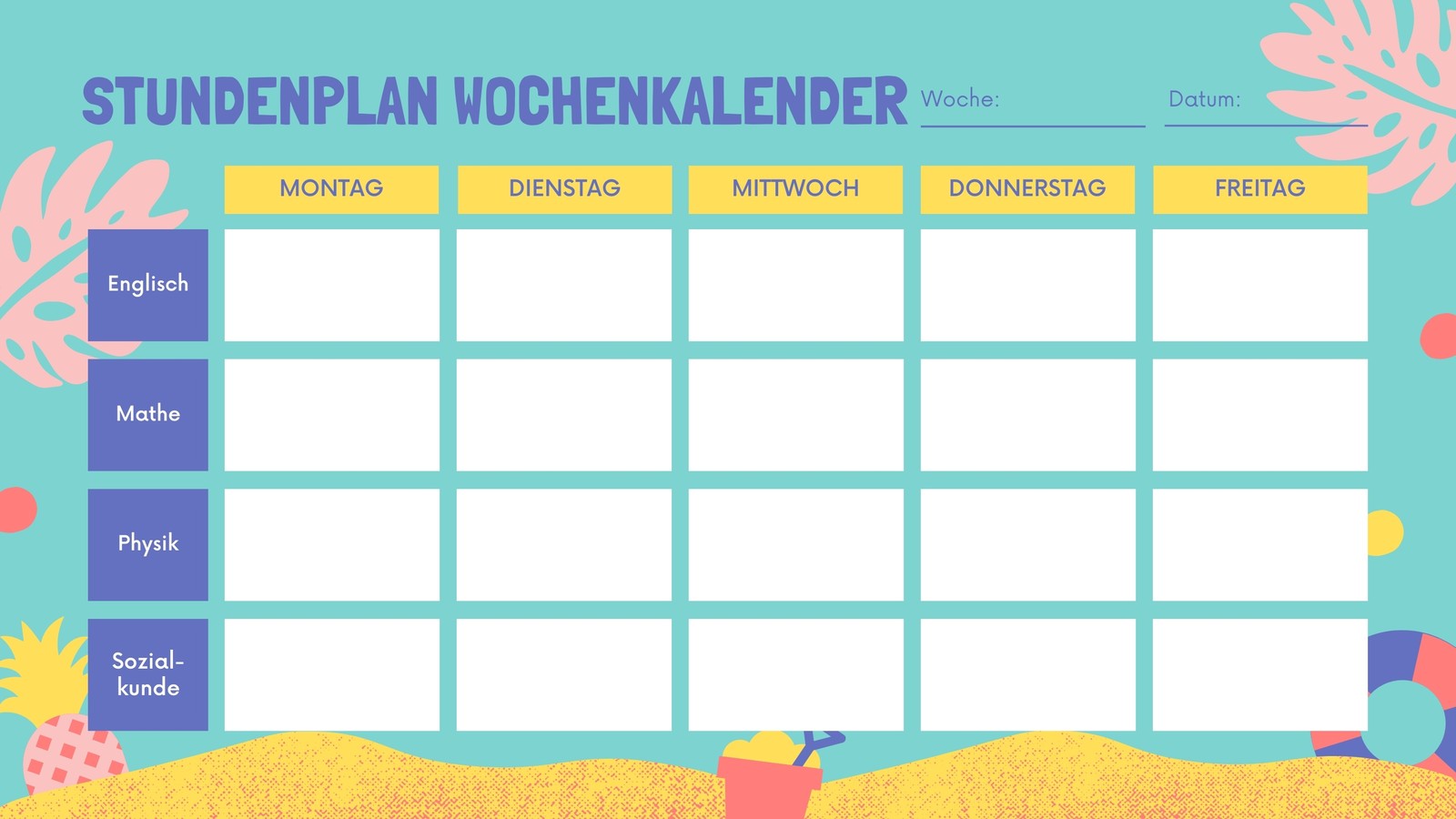 STUNDENPLAN WOCHENKALENDER Woche: ____ Datum: ____

|  | MONTAG | DIENSTAG | MITTWOCH | DONNERSTAG | FREITAG |
|---|---|---|---|---|---|
| Englisch |  |  |  |  |  |
| Mathe |  |  |  |  |  |
| Physik |  |  |  |  |  |
| Sozialkunde |  |  |  |  |  |